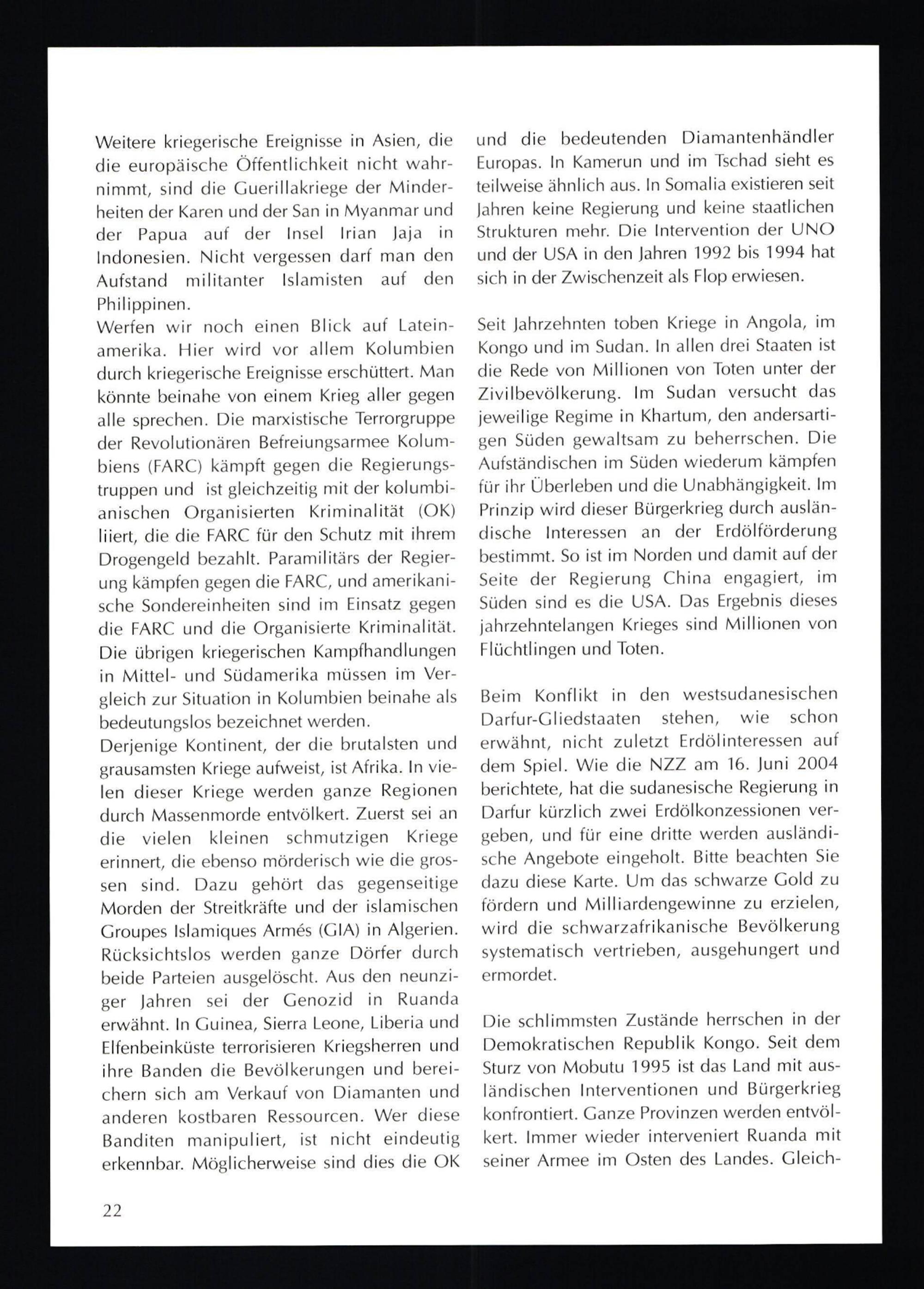 Weitere kriegerische Ereignisse in Asien, die die europäische Öffentlichkeit nicht wahrnimmt, sind die Guerillakriege der Minderheiten der Karen und der San in Myanmar und der Papua auf der Insel Irian Jaja in Indonesien. Nicht vergessen darf man den Aufstand militanter Islamisten auf den Philippinen.
Werfen wir noch einen Blick auf Lateinamerika. Hier wird vor allem Kolumbien durch kriegerische Ereignisse erschüttert. Man könnte beinahe von einem Krieg aller gegen alle sprechen. Die marxistische Terrorgruppe der Revolutionären Befreiungsarmee Kolumbiens (FARC) kämpft gegen die Regierungstruppen und ist gleichzeitig mit der kolumbianischen Organisierten Kriminalität (OK) liiert, die die FARC für den Schutz mit ihrem Drogengeld bezahlt. Paramilitärs der Regierung kämpfen gegen die FARC, und amerikanische Sondereinheiten sind im Einsatz gegen die FARC und die Organisierte Kriminalität. Die übrigen kriegerischen Kampfhandlungen in Mittel- und Südamerika müssen im Vergleich zur Situation in Kolumbien beinahe als bedeutungslos bezeichnet werden.
Derjenige Kontinent, der die brutalsten und grausamsten Kriege aufweist, ist Afrika. In vielen dieser Kriege werden ganze Regionen durch Massenmorde entvölkert. Zuerst sei an die vielen kleinen schmutzigen Kriege erinnert, die ebenso mörderisch wie die grossen sind. Dazu gehört das gegenseitige Morden der Streitkräfte und der islamischen Groupes Islamiques Armés (GIA) in Algerien. Rücksichtslos werden ganze Dörfer durch beide Parteien ausgelöscht. Aus den neunziger Jahren sei der Genozid in Ruanda erwähnt. In Guinea, Sierra Leone, Liberia und Elfenbeinküste terrorisieren Kriegsherren und ihre Banden die Bevölkerungen und bereichern sich am Verkauf von Diamanten und anderen kostbaren Ressourcen. Wer diese Banditen manipuliert, ist nicht eindeutig erkennbar. Möglicherweise sind dies die OK und die bedeutenden Diamantenhändler Europas. In Kamerun und im Tschad sieht es teilweise ähnlich aus. In Somalia existieren seit Jahren keine Regierung und keine staatlichen Strukturen mehr. Die Intervention der UNO und der USA in den Jahren 1992 bis 1994 hat sich in der Zwischenzeit als Flop erwiesen.

Seit Jahrzehnten toben Kriege in Angola, im Kongo und im Sudan. In allen drei Staaten ist die Rede von Millionen von Toten unter der Zivilbevölkerung. Im Sudan versucht das jeweilige Regime in Khartum, den andersartigen Süden gewaltsam zu beherrschen. Die Aufständischen im Süden wiederum kämpfen für ihr Überleben und die Unabhängigkeit. Im Prinzip wird dieser Bürgerkrieg durch ausländische Interessen an der Erdölförderung bestimmt. So ist im Norden und damit auf der Seite der Regierung China engagiert, im Süden sind es die USA. Das Ergebnis dieses jahrzehntelangen Krieges sind Millionen von Flüchtlingen und Toten.

Beim Konflikt in den westsudanesischen Darfur-Gliedstaaten stehen, wie schon erwähnt, nicht zuletzt Erdölinteressen auf dem Spiel. Wie die NZZ am 16. Juni 2004 berichtete, hat die sudanesische Regierung in Darfur kürzlich zwei Erdölkonzessionen vergeben, und für eine dritte werden ausländische Angebote eingeholt. Bitte beachten Sie dazu diese Karte. Um das schwarze Gold zu fördern und Milliardengewinne zu erzielen, wird die schwarzafrikanische Bevölkerung systematisch vertrieben, ausgehungert und ermordet.

Die schlimmsten Zustände herrschen in der Demokratischen Republik Kongo. Seit dem Sturz von Mobutu 1995 ist das Land mit ausländischen Interventionen und Bürgerkrieg konfrontiert. Ganze Provinzen werden entvölkert. Immer wieder interveniert Ruanda mit seiner Armee im Osten des Landes. Gleich-

22